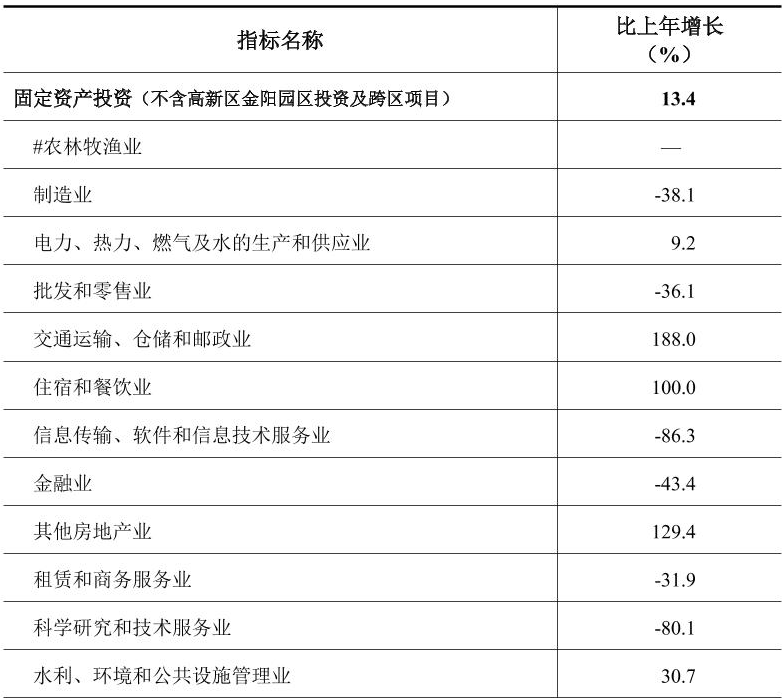 | 指标名称 | 比上年增长（%） |
|---|---|
| 固定资产投资（不含高新区金阳园区投资及跨区项目） | 13.4 |
| #农林牧渔业 | — |
| 制造业 | -38.1 |
| 电力、热力、燃气及水的生产和供应业 | 9.2 |
| 批发和零售业 | -36.1 |
| 交通运输、仓储和邮政业 | 188.0 |
| 住宿和餐饮业 | 100.0 |
| 信息传输、软件和信息技术服务业 | -86.3 |
| 金融业 | -43.4 |
| 其他房地产业 | 129.4 |
| 租赁和商务服务业 | -31.9 |
| 科学研究和技术服务业 | -80.1 |
| 水利、环境和公共设施管理业 | 30.7 |